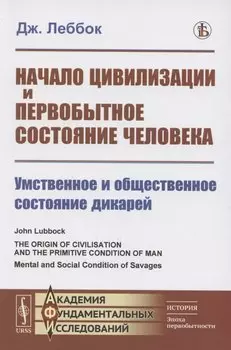 Дж. Леббок

НАЧАЛО ЦИВИЛИЗАЦИИ И ПЕРВОБЫТНОЕ СОСТОЯНИЕ ЧЕЛОВЕКА

Умственное и общественное состояние дикарей

John Lubbock

THE ORIGIN OF CIVILISATION AND THE PRIMITIVE CONDITION OF MAN

Mental and Social Condition of Savages

URSS

АКАДЕМИЯ
ФУНДАМЕНТАЛЬНЫХ
ИССЛЕДОВАНИЙ

ИСТОРИЯ

Эпоха первобытности